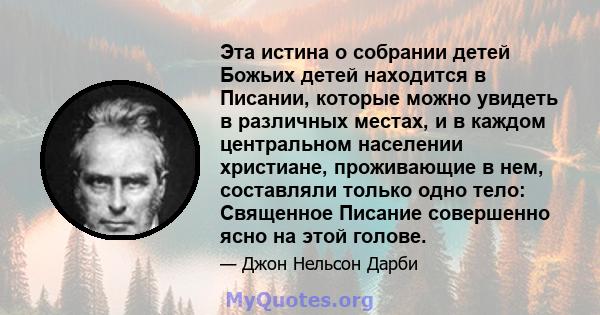 Эта истина о собрании детей Божьих детей находится в Писании, которые можно увидеть в различных местах, и в каждом центральном населении христиане, проживающие в нем, составляли только одно тело: Священное Писание совершенно ясно на этой голове.

— Джон Нельсон Дарби

MyQuotes.org